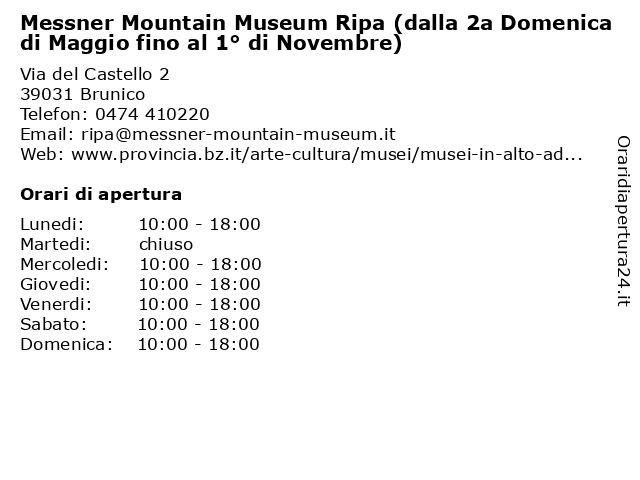 Messner Mountain Museum Ripa (dalla 2a Domenica di Maggio fino al 1° di Novembre)

Via del Castello 2
39031 Brunico
Telefon: 0474 410220
Email: ripa@messner-mountain-museum.it
Web: www.provincia.bz.it/arte-cultura/musei/musei-in-alto-ad...

Orari di apertura

| | |
|---|---|
| Lunedi: | 10:00 - 18:00 |
| Martedi: | chiuso |
| Mercoledi: | 10:00 - 18:00 |
| Giovedi: | 10:00 - 18:00 |
| Venerdi: | 10:00 - 18:00 |
| Sabato: | 10:00 - 18:00 |
| Domenica: | 10:00 - 18:00 |

Oraridiapertura24.it